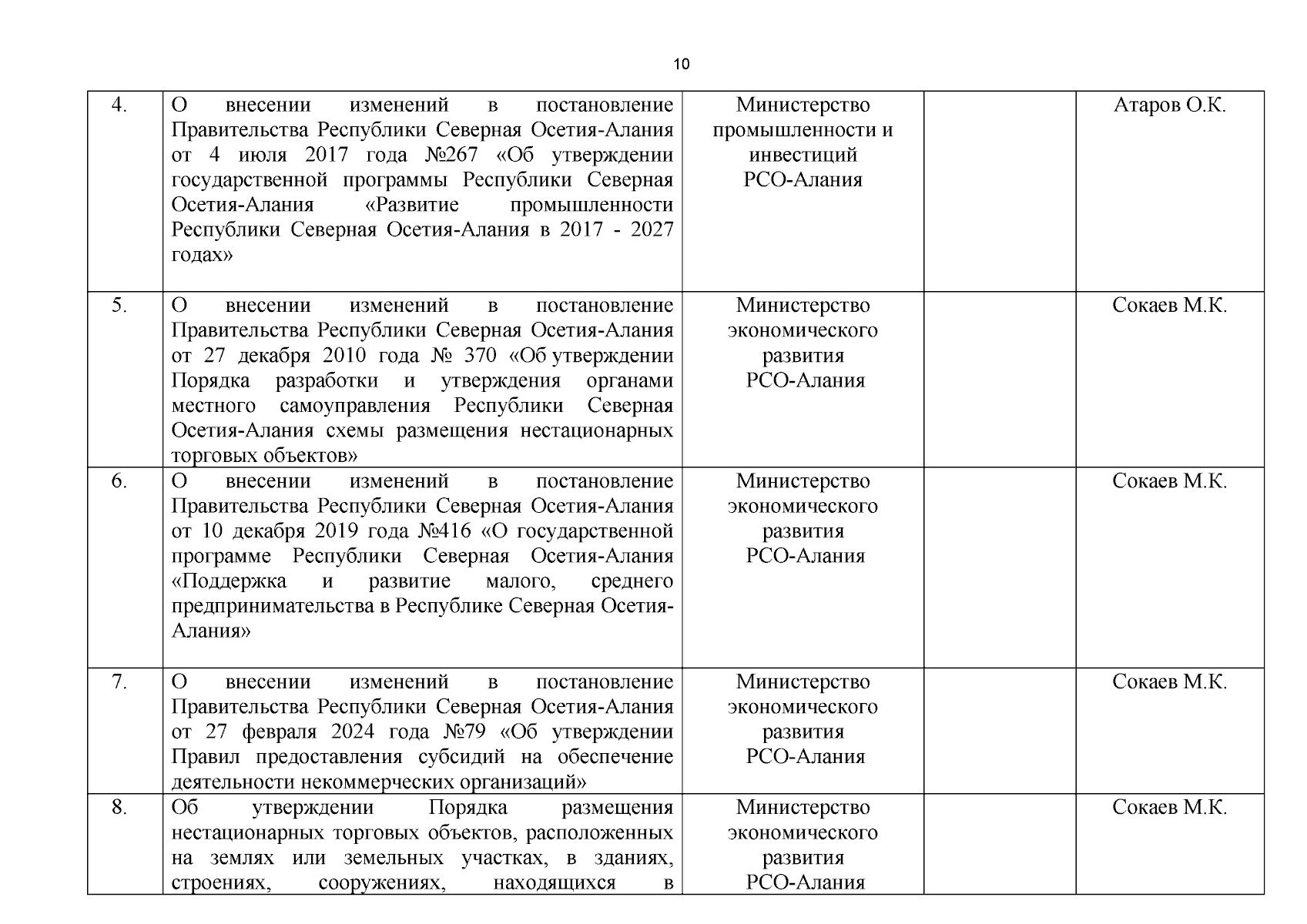 10

| | | | | |
|---|---|---|---|---|
| 4. | О внесении изменений в постановление Правительства Республики Северная Осетия-Алания от 4 июля 2017 года №267 «Об утверждении государственной программы Республики Северная Осетия-Алания «Развитие промышленности Республики Северная Осетия-Алания в 2017 - 2027 годах» | Министерство промышленности и инвестиций РСО-Алания | | Атаров О.К. |
| 5. | О внесении изменений в постановление Правительства Республики Северная Осетия-Алания от 27 декабря 2010 года № 370 «Об утверждении Порядка разработки и утверждения органами местного самоуправления Республики Северная Осетия-Алания схемы размещения нестационарных торговых объектов» | Министерство экономического развития РСО-Алания | | Сокаев М.К. |
| 6. | О внесении изменений в постановление Правительства Республики Северная Осетия-Алания от 10 декабря 2019 года №416 «О государственной программе Республики Северная Осетия-Алания «Поддержка и развитие малого, среднего предпринимательства в Республике Северная Осетия-Алания» | Министерство экономического развития РСО-Алания | | Сокаев М.К. |
| 7. | О внесении изменений в постановление Правительства Республики Северная Осетия-Алания от 27 февраля 2024 года №79 «Об утверждении Правил предоставления субсидий на обеспечение деятельности некоммерческих организаций» | Министерство экономического развития РСО-Алания | | Сокаев М.К. |
| 8. | Об утверждении Порядка размещения нестационарных торговых объектов, расположенных на землях или земельных участках, в зданиях, строениях, сооружениях, находящихся в | Министерство экономического развития РСО-Алания | | Сокаев М.К. |